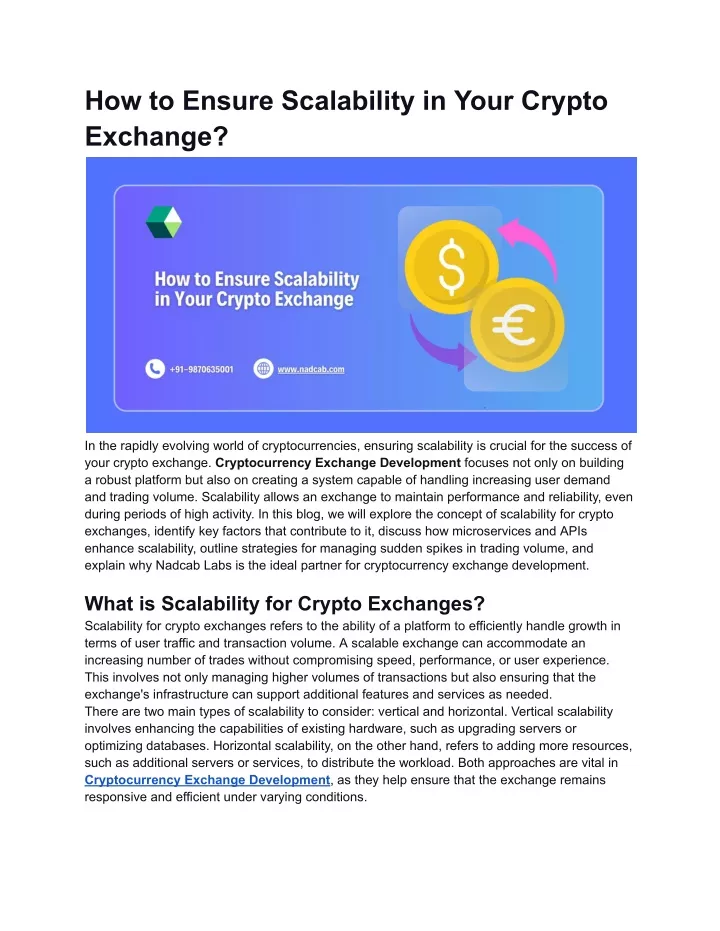 How to Ensure Scalability in Your Crypto Exchange?

How to Ensure Scalability in Your Crypto Exchange

+91-9870635001

www.nadcab.com

In the rapidly evolving world of cryptocurrencies, ensuring scalability is crucial for the success of your crypto exchange. Cryptocurrency Exchange Development focuses not only on building a robust platform but also on creating a system capable of handling increasing user demand and trading volume. Scalability allows an exchange to maintain performance and reliability, even during periods of high activity. In this blog, we will explore the concept of scalability for crypto exchanges, identify key factors that contribute to it, discuss how microservices and APIs enhance scalability, outline strategies for managing sudden spikes in trading volume, and explain why Nadcab Labs is the ideal partner for cryptocurrency exchange development.

What is Scalability for Crypto Exchanges?

Scalability for crypto exchanges refers to the ability of a platform to efficiently handle growth in terms of user traffic and transaction volume. A scalable exchange can accommodate an increasing number of trades without compromising speed, performance, or user experience. This involves not only managing higher volumes of transactions but also ensuring that the exchange's infrastructure can support additional features and services as needed.

There are two main types of scalability to consider: vertical and horizontal. Vertical scalability involves enhancing the capabilities of existing hardware, such as upgrading servers or optimizing databases. Horizontal scalability, on the other hand, refers to adding more resources, such as additional servers or services, to distribute the workload. Both approaches are vital in Cryptocurrency Exchange Development, as they help ensure that the exchange remains responsive and efficient under varying conditions.